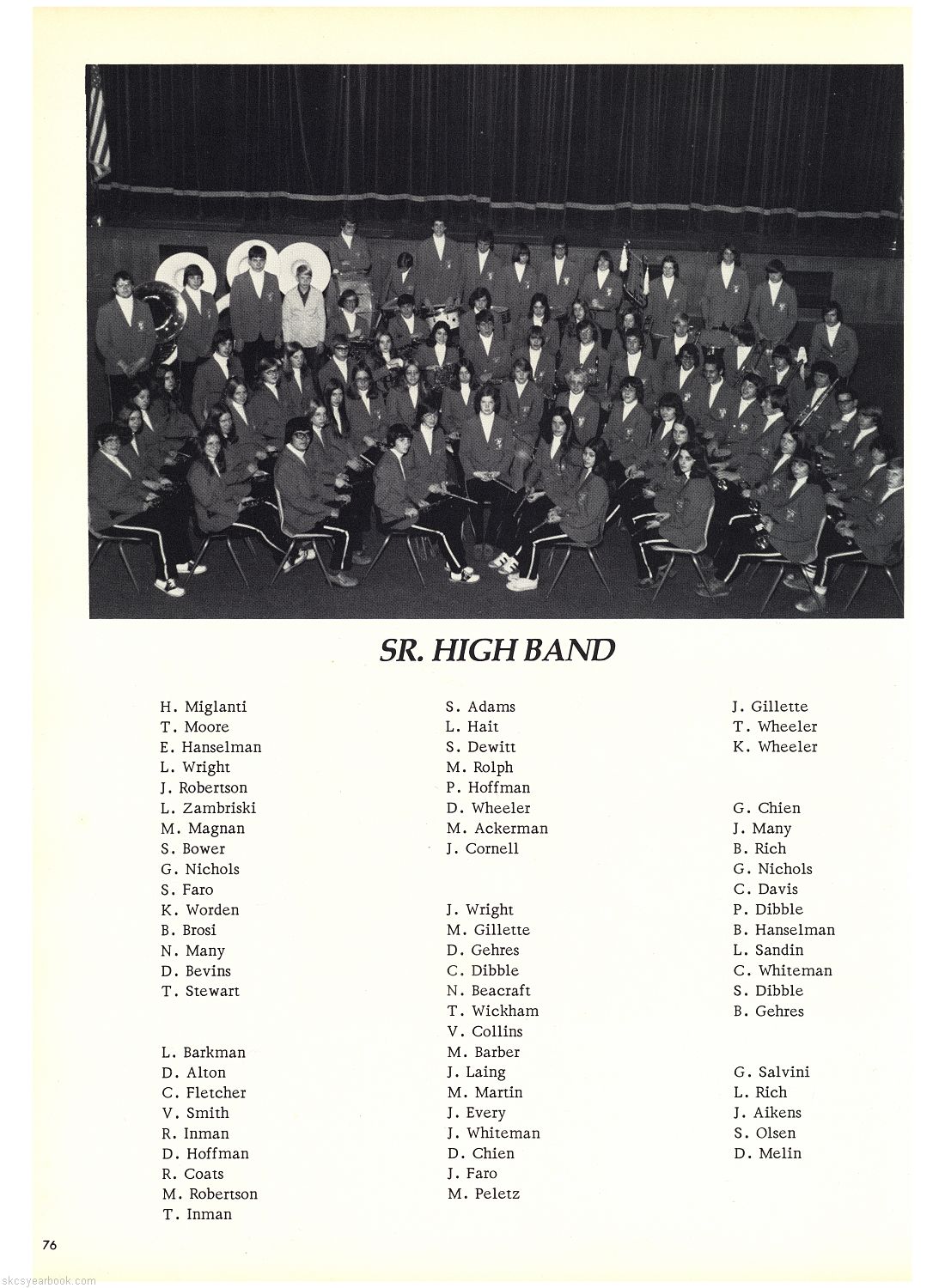 SR. HIGH BAND

H. Miglanti
T. Moore
E. Hanselman
L. Wright
J. Robertson
L. Zambriski
M. Magnan
S. Bower
G. Nichols
S. Faro
K. Worden
B. Brosi
N. Many
D. Bevins
T. Stewart

L. Barkman
D. Alton
C. Fletcher
V. Smith
R. Inman
D. Hoffman
R. Coats
M. Robertson
T. Inman

S. Adams
L. Hait
S. Dewitt
M. Rolph
P. Hoffman
D. Wheeler
M. Ackerman
J. Cornell

J. Wright
M. Gillette
D. Gehres
C. Dibble
N. Beacraft
T. Wickham
V. Collins
M. Barber
J. Laing
M. Martin
J. Every
J. Whiteman
D. Chien
J. Faro
M. Peletz

J. Gillette
T. Wheeler
K. Wheeler

G. Chien
J. Many
B. Rich
G. Nichols
C. Davis
P. Dibble
B. Hanselman
L. Sandin
C. Whiteman
S. Dibble
B. Gehres

G. Salvini
L. Rich
J. Aikens
S. Olsen
D. Melin

76

skcsyearbook.com